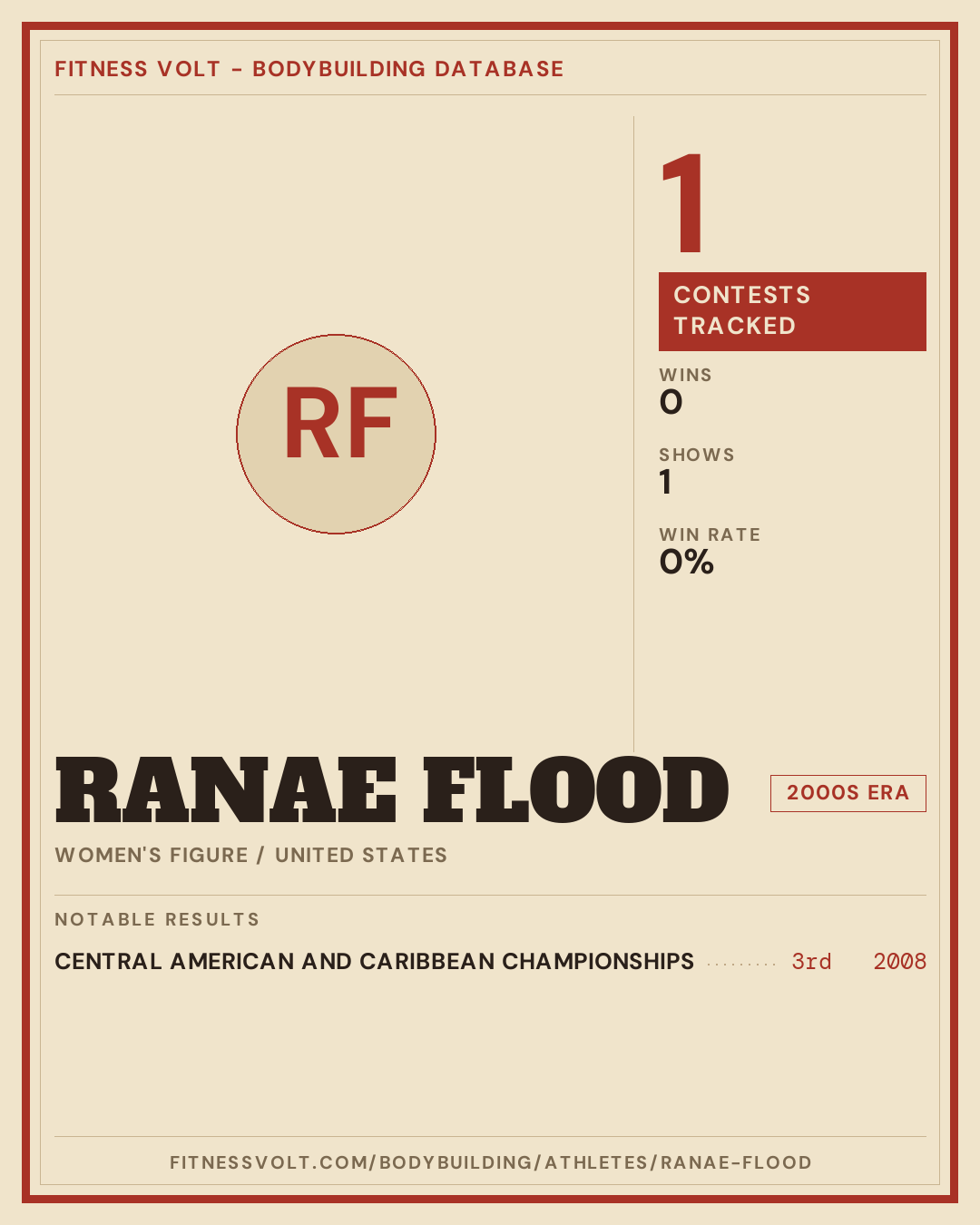 FITNESS VOLT - BODYBUILDING DATABASE

RF

1

CONTESTS TRACKED

WINS
0

SHOWS
1

WIN RATE
0%

RANAE FLOOD

2000S ERA

WOMEN'S FIGURE / UNITED STATES

NOTABLE RESULTS

CENTRAL AMERICAN AND CARIBBEAN CHAMPIONSHIPS 3rd 2008

FITNESSVOLT.COM/BODYBUILDING/ATHLETES/RANAE-FLOOD